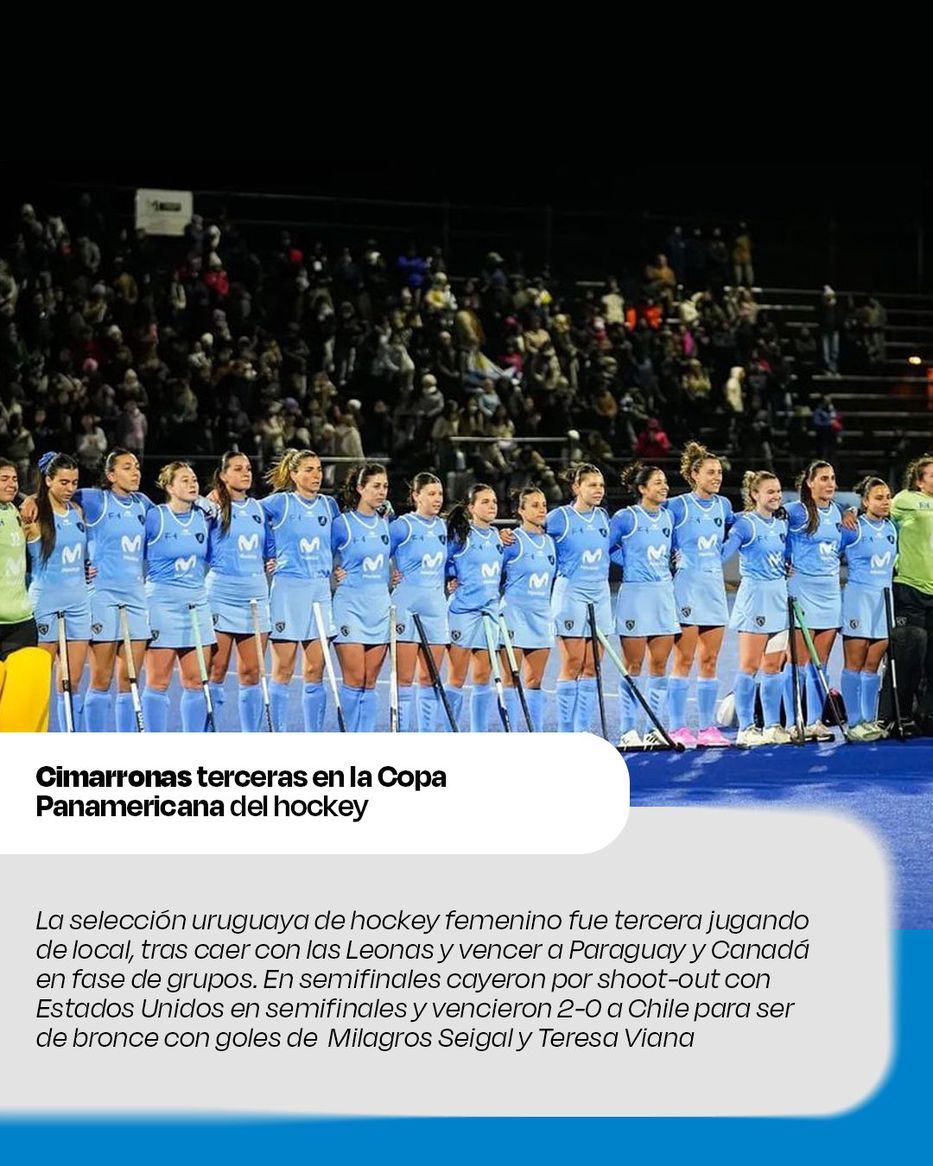 Cimarronas terceras en la Copa Panamericana del hockey

La selección uruguaya de hockey femenino fue tercera jugando de local, tras caer con las Leonas y vencer a Paraguay y Canadá en fase de grupos. En semifinales cayeron por shoot-out con Estados Unidos en semifinales y vencieron 2-0 a Chile para ser de bronce con goles de Milagros Seigal y Teresa Viana